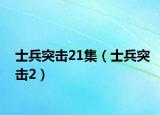 士兵突击21集（士兵突击2）